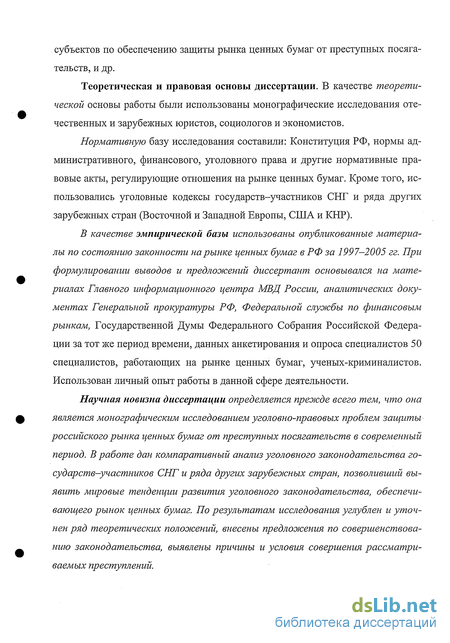 субъектов по обеспечению защиты рынка ценных бумаг от преступных посягательств, и др.

Теоретическая и правовая основы диссертации. В качестве теоретической основы работы были использованы монографические исследования отечественных и зарубежных юристов, социологов и экономистов.

Нормативную базу исследования составили: Конституция РФ, нормы административного, финансового, уголовного права и другие нормативные правовые акты, регулирующие отношения на рынке ценных бумаг. Кроме того, использовались уголовные кодексы государств–участников СНГ и ряда других зарубежных стран (Восточной и Западной Европы, США и КНР).

В качестве эмпирической базы использованы опубликованные материалы по состоянию законности на рынке ценных бумаг в РФ за 1997–2005 гг. При формулировании выводов и предложений диссертант основывался на материалах Главного информационного центра МВД России, аналитических документах Генеральной прокуратуры РФ, Федеральной службы по финансовым рынкам, Государственной Думы Федерального Собрания Российской Федерации за тот же период времени, данных анкетирования и опроса специалистов 50 специалистов, работающих на рынке ценных бумаг, ученых-криминалистов. Использован личный опыт работы в данной сфере деятельности.

Научная новизна диссертации определяется прежде всего тем, что она является монографическим исследованием уголовно-правовых проблем защиты российского рынка ценных бумаг от преступных посягательств в современный период. В работе дан компаративный анализ уголовного законодательства государств–участников СНГ и ряда других зарубежных стран, позволивший выявить мировые тенденции развития уголовного законодательства, обеспечивающего рынок ценных бумаг. По результатам исследования углублен и уточнен ряд теоретических положений, внесены предложения по совершенствованию законодательства, выявлены причины и условия совершения рассматриваемых преступлений.

dsLib.net
библиотека диссертаций